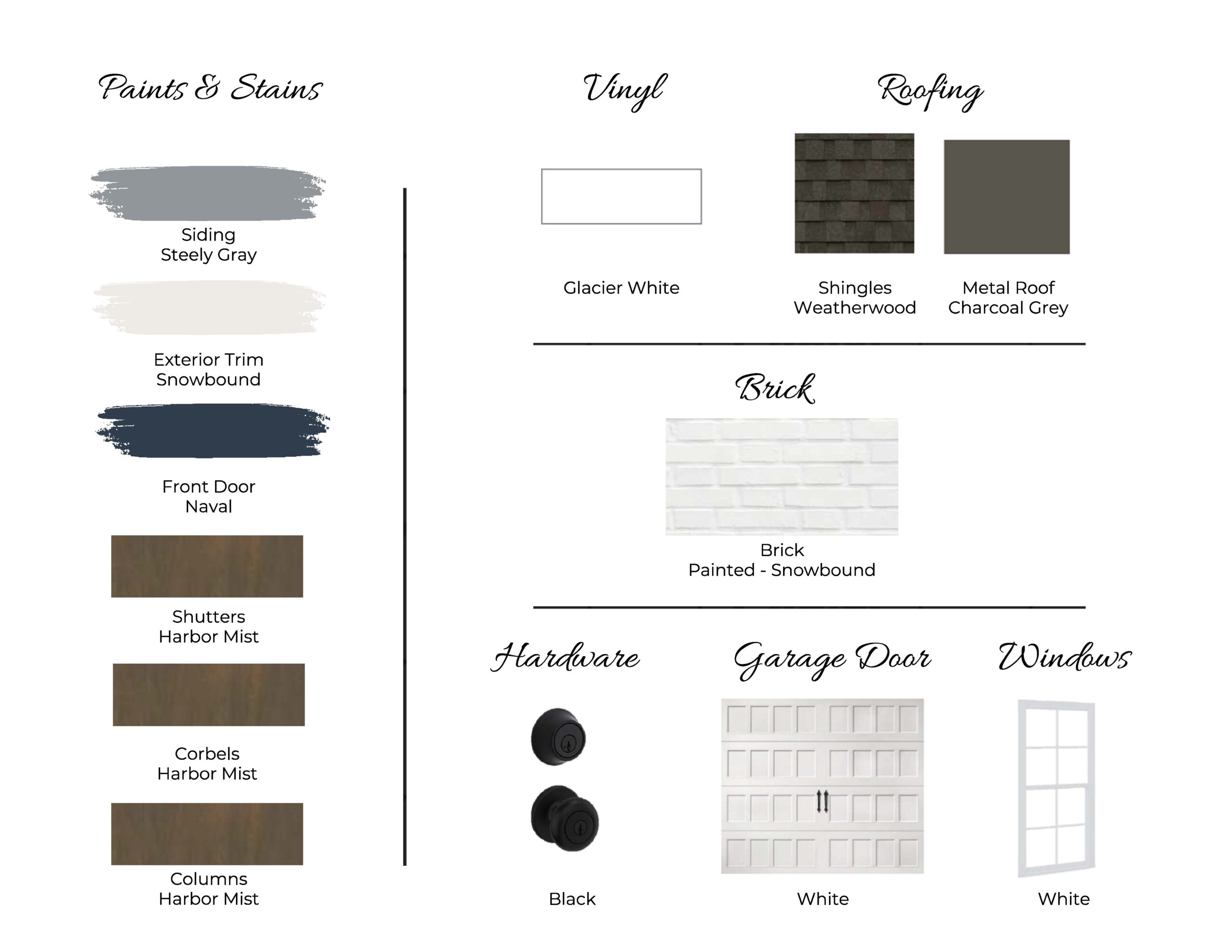 Paints & Stains

Siding
Steely Gray

Exterior Trim
Snowbound

Front Door
Naval

Shutters
Harbor Mist

Corbels
Harbor Mist

Columns
Harbor Mist

Vinyl

Glacier White

Roofing

Shingles
Weatherwood

Metal Roof
Charcoal Grey

Brick

Brick
Painted - Snowbound

Hardware

Black

Garage Door

White

Windows

White